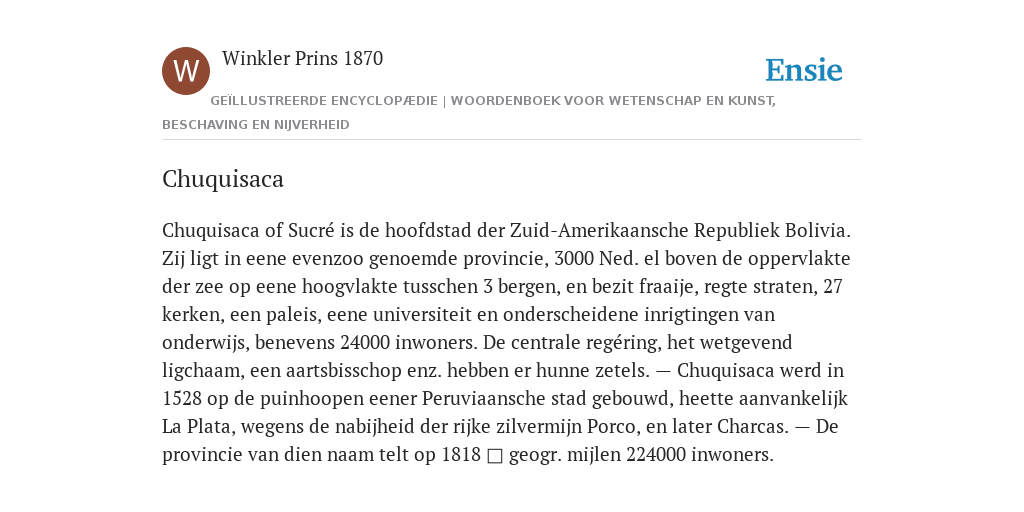 W

Winkler Prins 1870

Ensie

GEÏLLUSTREERDE ENCYCLOPÆDIE | WOORDENBOEK VOOR WETENSCHAP EN KUNST, BESCHAVING EN NIJVERHEID

Chuquisaca

Chuquisaca of Sucré is de hoofdstad der Zuid-Amerikaansche Republiek Bolivia. Zij ligt in eene evenzoo genoemde provincie, 3000 Ned. el boven de oppervlakte der zee op eene hoogvlakte tusschen 3 bergen, en bezit fraaije, regte straten, 27 kerken, een paleis, eene universiteit en onderscheidene inrigtingen van onderwijs, benevens 24000 inwoners. De centrale regéring, het wetgevend ligchaam, een aartsbisschop enz. hebben er hunne zetels. — Chuquisaca werd in 1528 op de puinhoopen eener Peruviaansche stad gebouwd, heette aanvankelijk La Plata, wegens de nabijheid der rijke zilvermijn Porco, en later Charcas. — De provincie van dien naam telt op 1818 □ geogr. mijlen 224000 inwoners.